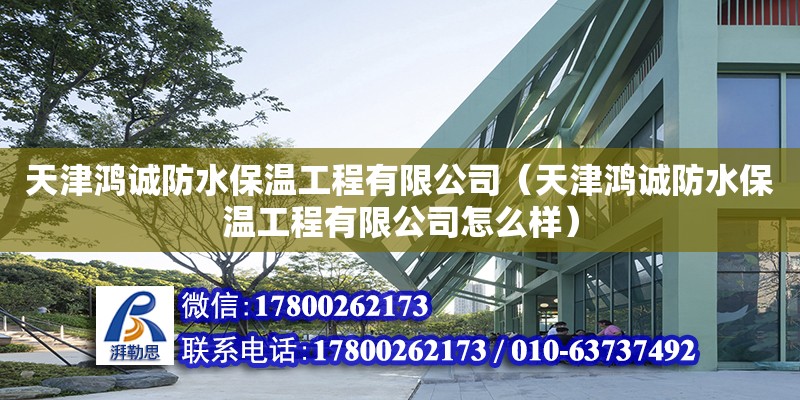 天津鸿诚防水保温工程有限公司（天津鸿诚防水保温工程有限公司怎么样）

湃勒思

微信：17800262173

联系电话：17800262173 / 010-63737492